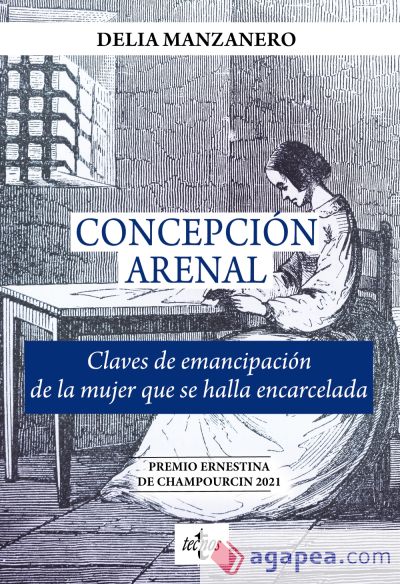 DELIA MANZANERO

CONCEPCIÓN ARENAL

Claves de emancipación de la mujer que se halla encarcelada

PREMIO ERNESTINA DE CHAMPOURCIN 2021

tecnos

agapea.com